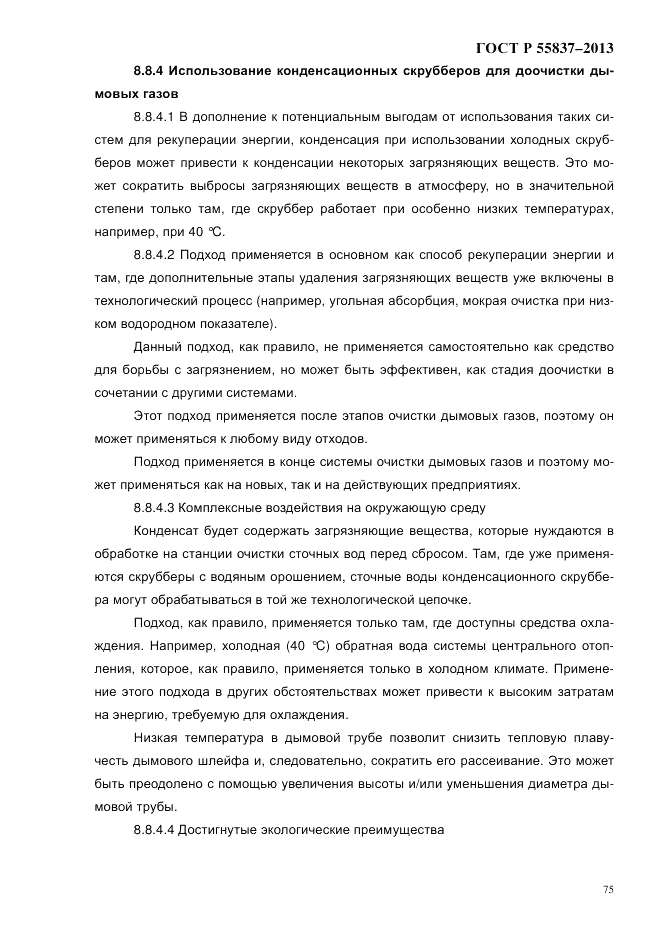 ГОСТ Р 55837–2013

8.8.4 Использование конденсационных скрубберов для доочистки дымовых газов

8.8.4.1 В дополнение к потенциальным выгодам от использования таких систем для рекуперации энергии, конденсация при использовании холодных скрубберов может привести к конденсации некоторых загрязняющих веществ. Это может сократить выбросы загрязняющих веществ в атмосферу, но в значительной степени только там, где скруббер работает при особенно низких температурах, например, при 40 °С.

8.8.4.2 Подход применяется в основном как способ рекуперации энергии и там, где дополнительные этапы удаления загрязняющих веществ уже включены в технологический процесс (например, угольная абсорбция, мокрая очистка при низком водородном показателе).

Данный подход, как правило, не применяется самостоятельно как средство для борьбы с загрязнением, но может быть эффективен, как стадия доочистки в сочетании с другими системами.

Этот подход применяется после этапов очистки дымовых газов, поэтому он может применяться к любому виду отходов.

Подход применяется в конце системы очистки дымовых газов и поэтому может применяться как на новых, так и на действующих предприятиях.

8.8.4.3 Комплексные воздействия на окружающую среду

Конденсат будет содержать загрязняющие вещества, которые нуждаются в обработке на станции очистки сточных вод перед сбросом. Там, где уже применяются скрубберы с водяным орошением, сточные воды конденсационного скруббера могут обрабатываться в той же технологической цепочке.

Подход, как правило, применяется только там, где доступны средства охлаждения. Например, холодная (40 °С) обратная вода системы центрального отопления, которое, как правило, применяется только в холодном климате. Применение этого подхода в других обстоятельствах может привести к высоким затратам на энергию, требуемую для охлаждения.

Низкая температура в дымовой трубе позволит снизить тепловую плавучесть дымового шлейфа и, следовательно, сократить его рассеивание. Это может быть преодолено с помощью увеличения высоты и/или уменьшения диаметра дымовой трубы.

8.8.4.4 Достигнутые экологические преимущества

75